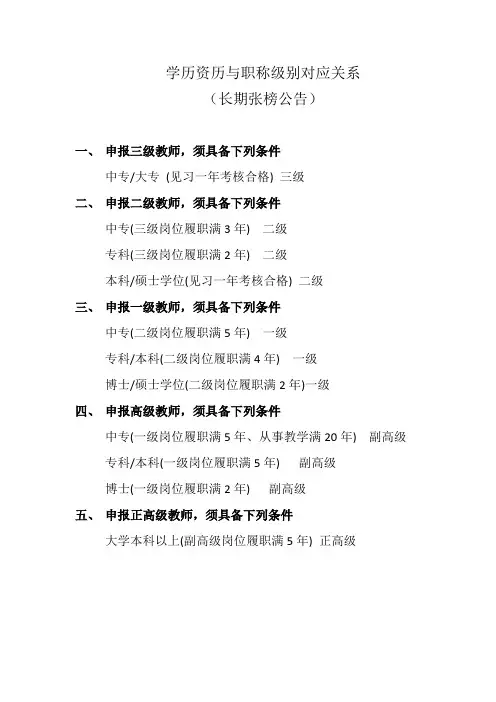 学历资历与职称级别对应关系
（长期张榜公告）

一、 申报三级教师，须具备下列条件

中专/大专 (见习一年考核合格) 三级

二、 申报二级教师，须具备下列条件

中专(三级岗位履职满 3 年)　二级

专科(三级岗位履职满 2 年)　二级

本科/硕士学位(见习一年考核合格) 二级

三、 申报一级教师，须具备下列条件

中专(二级岗位履职满 5 年)　一级

专科/本科(二级岗位履职满 4 年)　一级

博士/硕士学位(二级岗位履职满 2 年)一级

四、 申报高级教师，须具备下列条件

中专(一级岗位履职满 5 年、从事教学满 20 年)　副高级

专科/本科(一级岗位履职满 5 年)　副高级

博士(一级岗位履职满 2 年)　副高级

五、 申报正高级教师，须具备下列条件

大学本科以上(副高级岗位履职满 5 年) 正高级